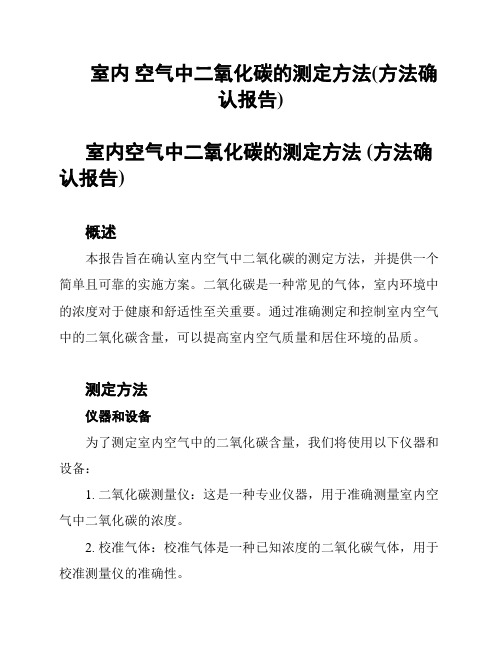 室内 空气中二氧化碳的测定方法(方法确认报告)

室内空气中二氧化碳的测定方法 (方法确认报告)

概述

本报告旨在确认室内空气中二氧化碳的测定方法，并提供一个简单且可靠的实施方案。二氧化碳是一种常见的气体，室内环境中的浓度对于健康和舒适性至关重要。通过准确测定和控制室内空气中的二氧化碳含量，可以提高室内空气质量和居住环境的品质。

测定方法

仪器和设备

为了测定室内空气中的二氧化碳含量，我们将使用以下仪器和设备：

1. 二氧化碳测量仪：这是一种专业仪器，用于准确测量室内空气中二氧化碳的浓度。

2. 校准气体：校准气体是一种已知浓度的二氧化碳气体，用于校准测量仪的准确性。